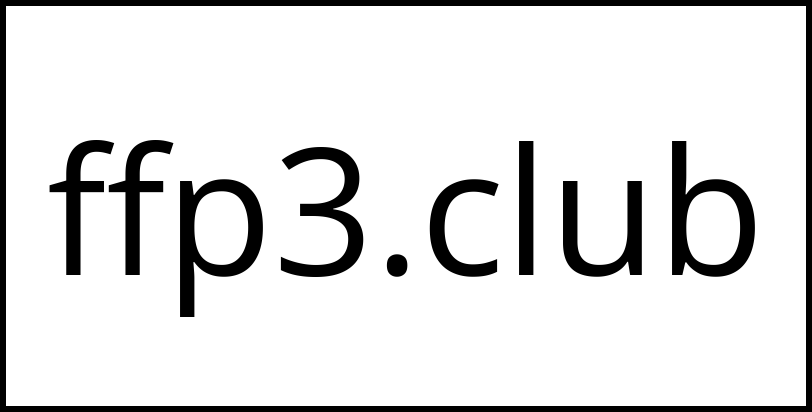 ffp3.club